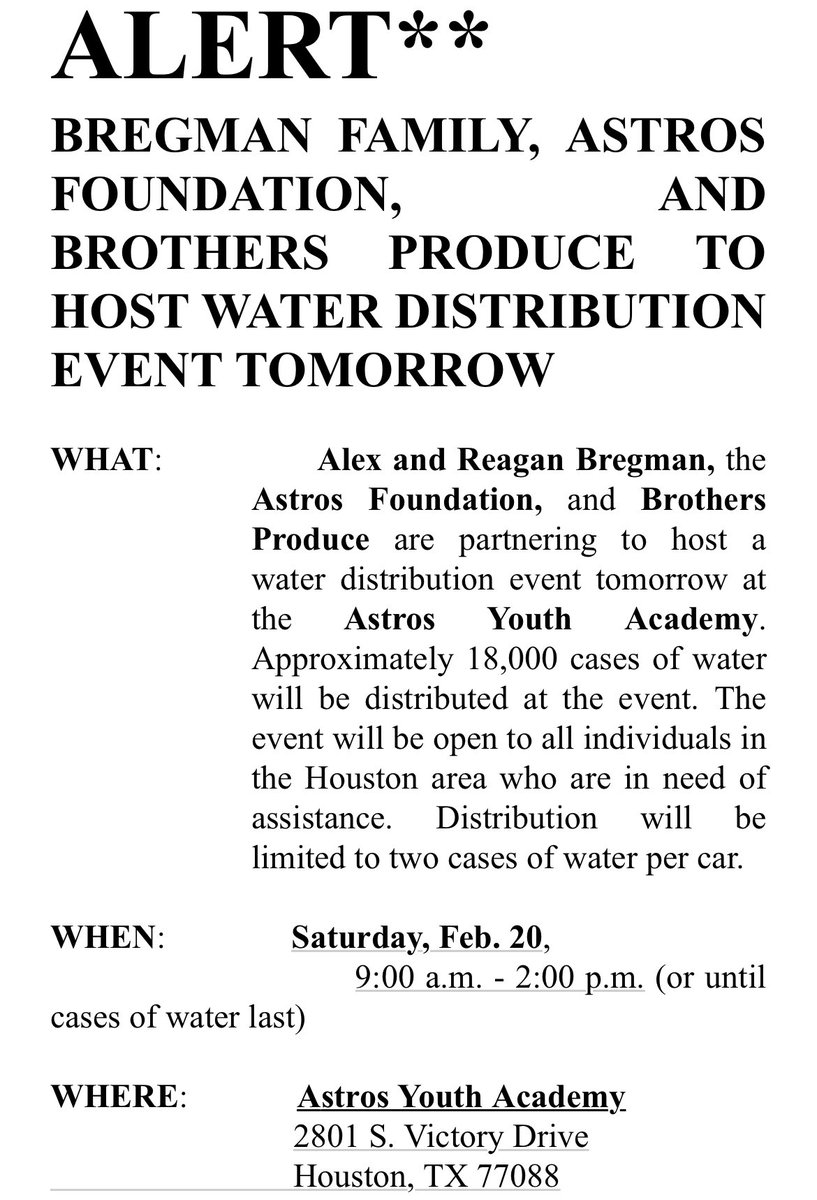 ALERT**

BREGMAN FAMILY, ASTROS FOUNDATION, AND BROTHERS PRODUCE TO HOST WATER DISTRIBUTION EVENT TOMORROW

WHAT: Alex and Reagan Bregman, the Astros Foundation, and Brothers Produce are partnering to host a water distribution event tomorrow at the Astros Youth Academy. Approximately 18,000 cases of water will be distributed at the event. The event will be open to all individuals in the Houston area who are in need of assistance. Distribution will be limited to two cases of water per car.

WHEN: Saturday, Feb. 20, 9:00 a.m. - 2:00 p.m. (or until cases of water last)

WHERE: Astros Youth Academy
2801 S. Victory Drive
Houston, TX 77088